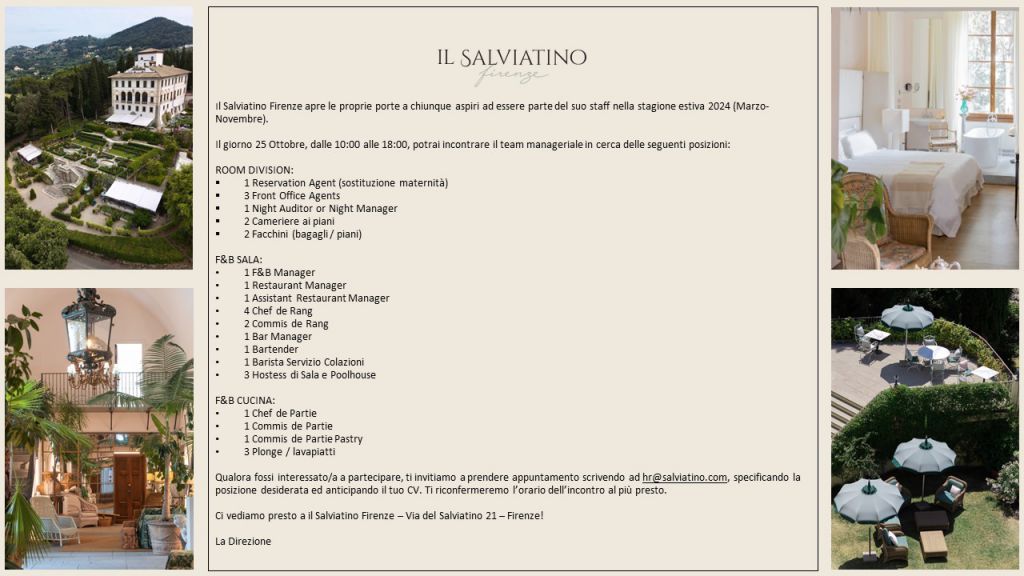 IL SALVIATINO
firenze

Il Salviatino Firenze apre le proprie porte a chiunque aspiri ad essere parte del suo staff nella stagione estiva 2024 (Marzo-Novembre).

Il giorno 25 Ottobre, dalle 10:00 alle 18:00, potrai incontrare il team manageriale in cerca delle seguenti posizioni:

ROOM DIVISION:
▪ 1 Reservation Agent (sostituzione maternità)
▪ 3 Front Office Agents
▪ 1 Night Auditor or Night Manager
▪ 2 Cameriere ai piani
▪ 2 Facchini (bagagli / piani)

F&B SALA:
• 1 F&B Manager
• 1 Restaurant Manager
• 1 Assistant Restaurant Manager
• 4 Chef de Rang
• 2 Commis de Rang
• 1 Bar Manager
• 1 Bartender
• 1 Barista Servizio Colazioni
• 3 Hostess di Sala e Poolhouse

F&B CUCINA:
• 1 Chef de Partie
• 1 Commis de Partie
• 1 Commis de Partie Pastry
• 3 Plonge / lavapiatti

Qualora fossi interessato/a a partecipare, ti invitiamo a prendere appuntamento scrivendo ad hr@salviatino.com, specificando la posizione desiderata ed anticipando il tuo CV. Ti riconfermeremo l'orario dell'incontro al più presto.

Ci vediamo presto a Il Salviatino Firenze – Via del Salviatino 21 – Firenze!

La Direzione